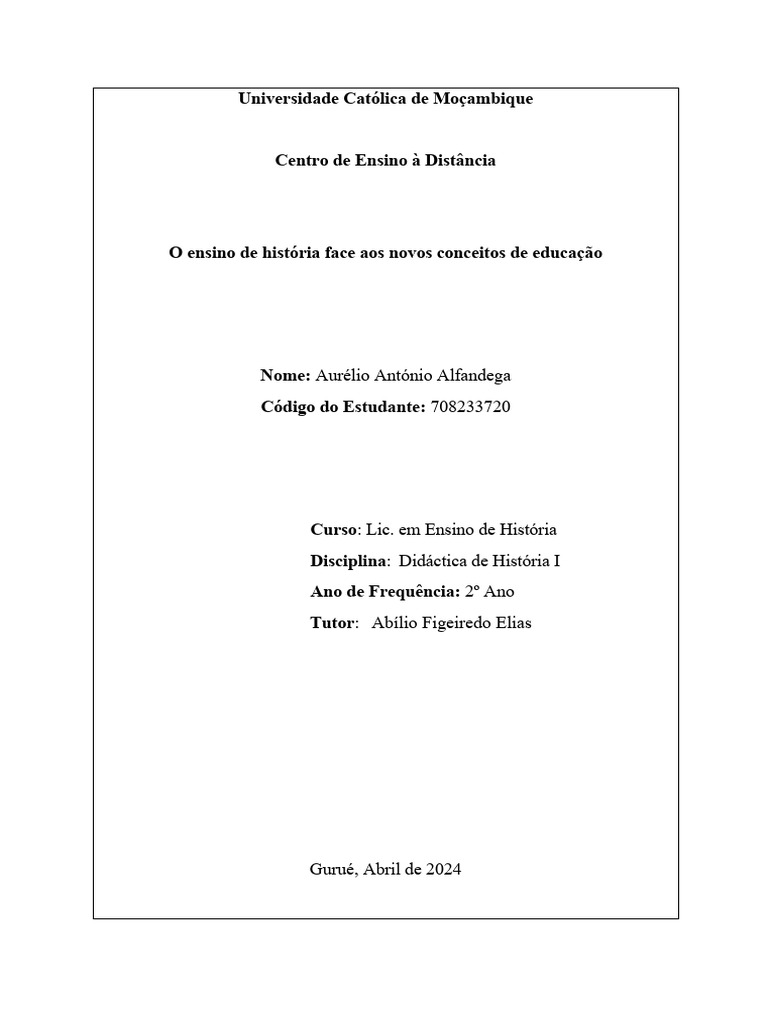 Universidade Católica de Moçambique

Centro de Ensino à Distância

O ensino de história face aos novos conceitos de educação

Nome: Aurélio António Alfandega

Código do Estudante: 708233720

Curso: Lic. em Ensino de História

Disciplina: Didáctica de História I

Ano de Frequência: 2º Ano

Tutor: Abílio Figeiredo Elias

Gurué, Abril de 2024